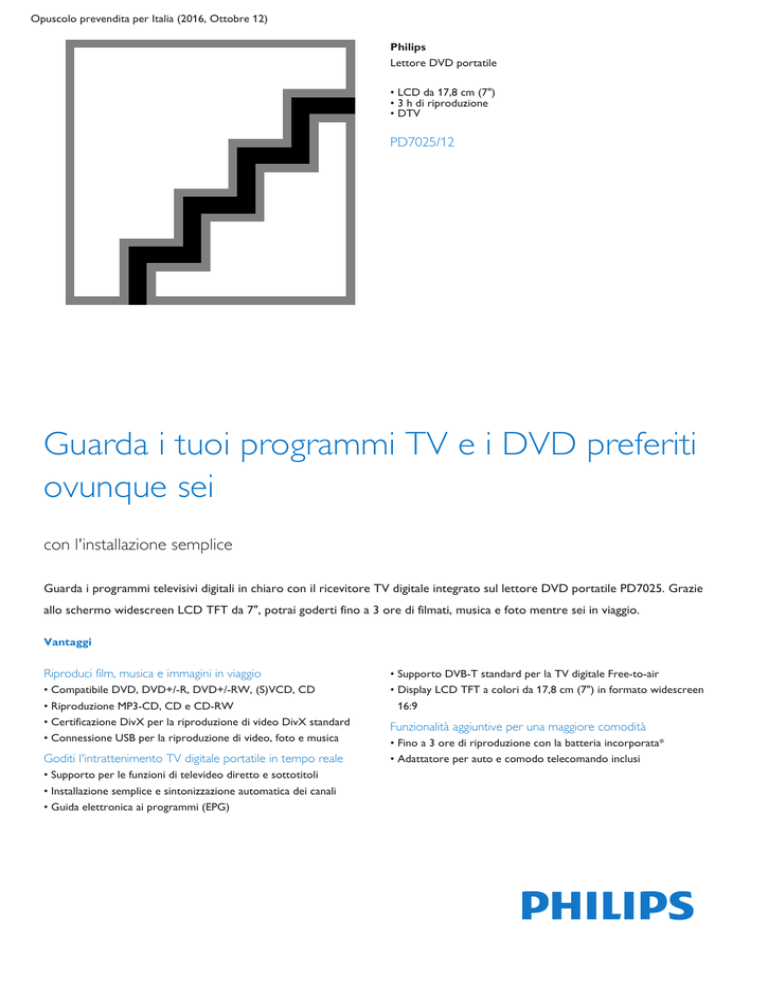 Opuscolo prevendita per Italia (2016, Ottobre 12)

Philips
Lettore DVD portatile

• LCD da 17,8 cm (7")
• 3 h di riproduzione
• DTV

PD7025/12

Guarda i tuoi programmi TV e i DVD preferiti ovunque sei

con l'installazione semplice

Guarda i programmi televisivi digitali in chiaro con il ricevitore TV digitale integrato sul lettore DVD portatile PD7025. Grazie allo schermo widescreen LCD TFT da 7", potrai goderti fino a 3 ore di filmati, musica e foto mentre sei in viaggio.

Vantaggi

Riproduci film, musica e immagini in viaggio
• Compatibile DVD, DVD+/-R, DVD+/-RW, (S)VCD, CD
• Riproduzione MP3-CD, CD e CD-RW
• Certificazione DivX per la riproduzione di video DivX standard
• Connessione USB per la riproduzione di video, foto e musica

Goditi l'intrattenimento TV digitale portatile in tempo reale
• Supporto per le funzioni di televideo diretto e sottotitoli
• Installazione semplice e sintonizzazione automatica dei canali
• Guida elettronica ai programmi (EPG)

• Supporto DVB-T standard per la TV digitale Free-to-air
• Display LCD TFT a colori da 17,8 cm (7") in formato widescreen 16:9

Funzionalità aggiuntive per una maggiore comodità
• Fino a 3 ore di riproduzione con la batteria incorporata*
• Adattatore per auto e comodo telecomando inclusi

PHILIPS